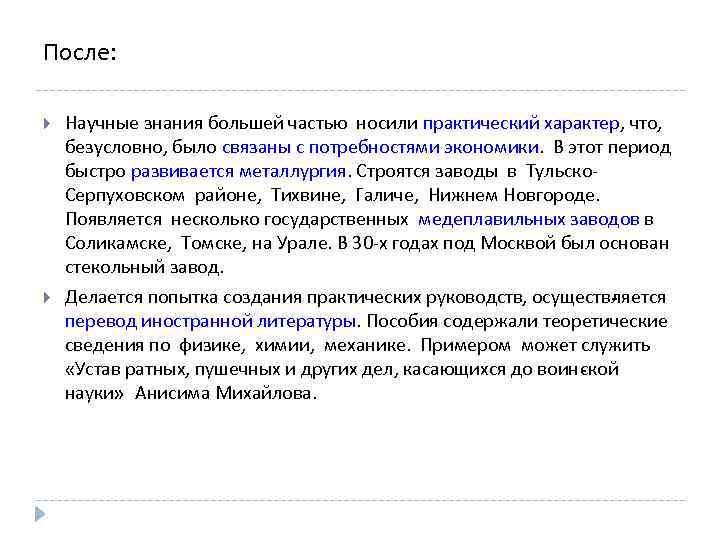 После:

Научные знания большей частью носили практический характер, что, безусловно, было связаны с потребностями экономики. В этот период быстро развивается металлургия. Строятся заводы в Тульско-Серпуховском районе, Тихвине, Галиче, Нижнем Новгороде. Появляется несколько государственных медеплавильных заводов в Соликамске, Томске, на Урале. В 30-х годах под Москвой был основан стекольный завод.

Делается попытка создания практических руководств, осуществляется перевод иностранной литературы. Пособия содержали теоретические сведения по физике, химии, механике. Примером может служить «Устав ратных, пушечных и других дел, касающихся до воинской науки» Анисима Михайлова.